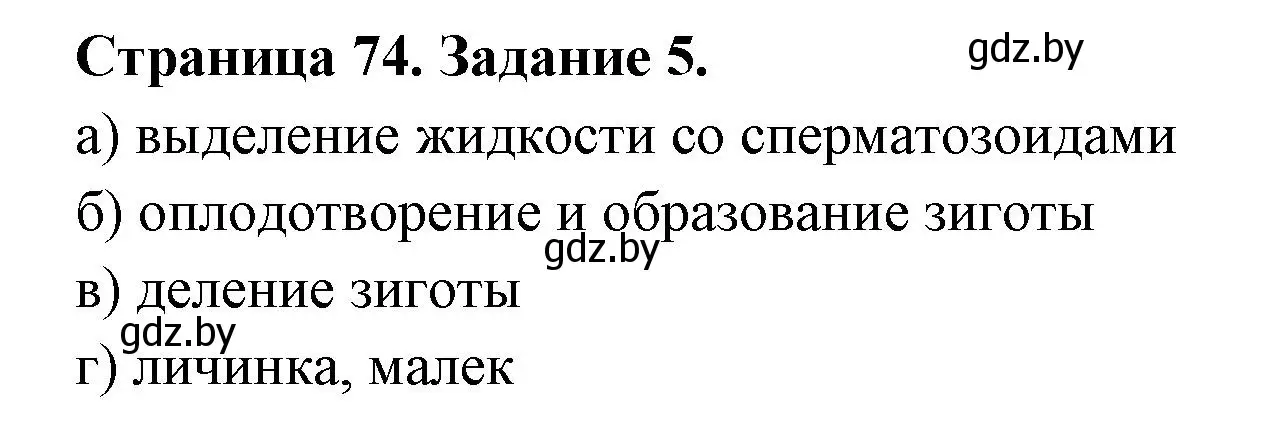 Страница 74. Задание 5. gdz.by

а) выделение жидкости со сперматозоидами

б) оплодотворение и образование зиготы

gdz.by

в) деление зиготы

gdz.by

г) личинка, малек